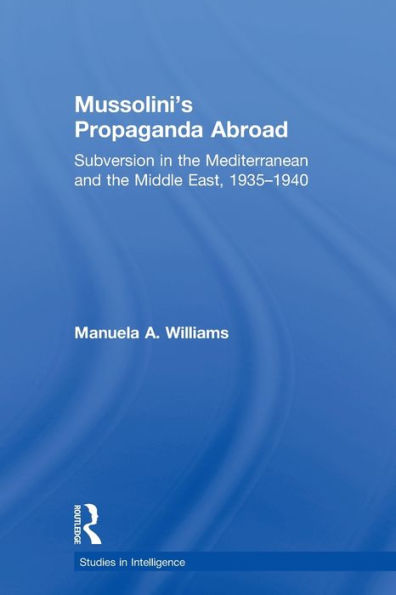 Mussolini's Propaganda Abroad

Subversion in the Mediterranean and the Middle East, 1935–1940

Manuela A. Williams

ROUTLEDGE

Studies in Intelligence